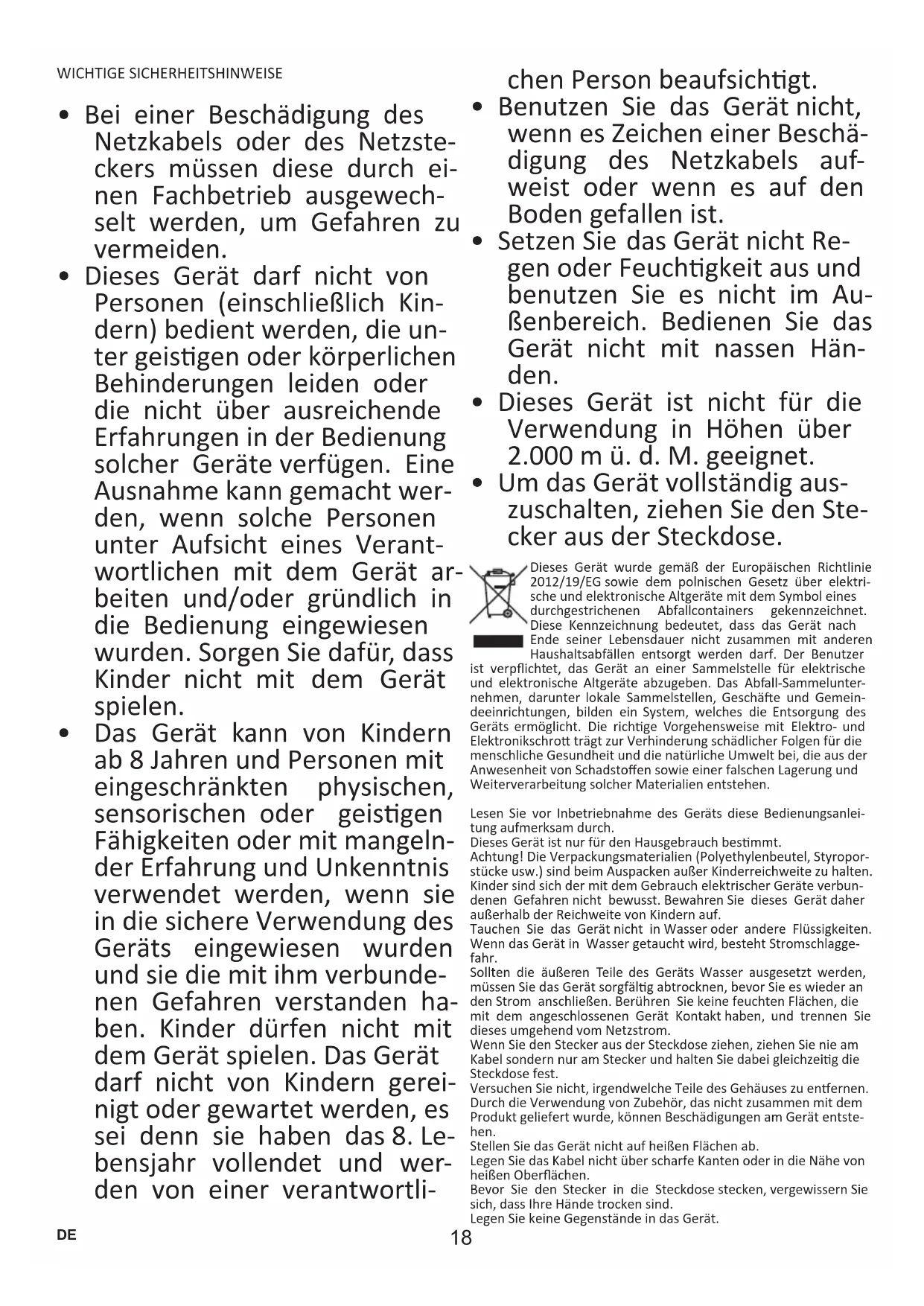 WICHTIGE SICHERHEITSHINWEISE

• Bei einer Beschädigung des Netzkabels oder des Netzsteckers müssen diese durch einen Fachbetrieb ausgewechselt werden, um Gefahren zu vermeiden.
• Dieses Gerät darf nicht von Personen (einschließlich Kindern) bedient werden, die unter geistigen oder körperlichen Behinderungen leiden oder die nicht über ausreichende Erfahrungen in der Bedienung solcher Geräte verfügen. Eine Ausnahme kann gemacht werden, wenn solche Personen unter Aufsicht eines Verantwortlichen mit dem Gerät arbeiten und/oder gründlich in die Bedienung eingewiesen wurden. Sorgen Sie dafür, dass Kinder nicht mit dem Gerät spielen.
• Das Gerät kann von Kindern ab 8 Jahren und Personen mit eingeschränkten physischen, sensorischen oder geistigen Fähigkeiten oder mit mangelnder Erfahrung und Unkenntnis verwendet werden, wenn sie in die sichere Verwendung des Geräts eingewiesen wurden und sie die mit ihm verbundenen Gefahren verstanden haben. Kinder dürfen nicht mit dem Gerät spielen. Das Gerät darf nicht von Kindern gereinigt oder gewartet werden, es sei denn sie haben das 8. Lebensjahr vollendet und werden von einer verantwortlichen Person beaufsichtigt.
• Benutzen Sie das Gerät nicht, wenn es Zeichen einer Beschädigung des Netzkabels aufweist oder wenn es auf den Boden gefallen ist.
• Setzen Sie das Gerät nicht Regen oder Feuchtigkeit aus und benutzen Sie es nicht im Außenbereich. Bedienen Sie das Gerät nicht mit nassen Händen.
• Dieses Gerät ist nicht für die Verwendung in Höhen über 2.000 m ü. d. M. geeignet.
• Um das Gerät vollständig auszuschalten, ziehen Sie den Stecker aus der Steckdose.

Dieses Gerät wurde gemäß der Europäischen Richtlinie 2012/19/EG sowie dem polnischen Gesetz über elektrische und elektronische Altgeräte mit dem Symbol eines durchgestrichenen Abfallcontainers gekennzeichnet. Diese Kennzeichnung bedeutet, dass das Gerät nach Ende seiner Lebensdauer nicht zusammen mit anderen Haushaltsabfällen entsorgt werden darf. Der Benutzer ist verpflichtet, das Gerät an einer Sammelstelle für elektrische und elektronische Altgeräte abzugeben. Das Abfall-Sammelunternehmen, darunter lokale Sammelstellen, Geschäfte und Gemeindeeinrichtungen, bilden ein System, welches die Entsorgung des Geräts ermöglicht. Die richtige Vorgehensweise mit Elektro- und Elektronikschrott trägt zur Verhinderung schädlicher Folgen für die menschliche Gesundheit und die natürliche Umwelt bei, die aus der Anwesenheit von Schadstoffen sowie einer falschen Lagerung und Weiterverarbeitung solcher Materialien entstehen.

Lesen Sie vor Inbetriebnahme des Geräts diese Bedienungsanleitung aufmerksam durch.
Dieses Gerät ist nur für den Hausgebrauch bestimmt.
Achtung! Die Verpackungsmaterialien (Polyethylenbeutel, Styroporstücke usw.) sind beim Auspacken außer Kinderreichweite zu halten. Kinder sind sich der mit dem Gebrauch elektrischer Geräte verbundenen Gefahren nicht bewusst. Bewahren Sie dieses Gerät daher außerhalb der Reichweite von Kindern auf.
Tauchen Sie das Gerät nicht in Wasser oder andere Flüssigkeiten. Wenn das Gerät in Wasser getaucht wird, besteht Stromschlaggefahr.
Sollten die äußeren Teile des Geräts Wasser ausgesetzt werden, müssen Sie das Gerät sorgfältig abtrocknen, bevor Sie es wieder an den Strom anschließen. Berühren Sie keine feuchten Flächen, die mit dem angeschlossenen Gerät Kontakt haben, und trennen Sie dieses umgehend vom Netzstrom.
Wenn Sie den Stecker aus der Steckdose ziehen, ziehen Sie nie am Kabel sondern nur am Stecker und halten Sie dabei gleichzeitig die Steckdose fest.
Versuchen Sie nicht, irgendwelche Teile des Gehäuses zu entfernen.
Durch die Verwendung von Zubehör, das nicht zusammen mit dem Produkt geliefert wurde, können Beschädigungen am Gerät entstehen.
Stellen Sie das Gerät nicht auf heißen Flächen ab.
Legen Sie das Kabel nicht über scharfe Kanten oder in die Nähe von heißen Oberflächen.
Bevor Sie den Stecker in die Steckdose stecken, vergewissern Sie sich, dass Ihre Hände trocken sind.
Legen Sie keine Gegenstände in das Gerät.

DE 18